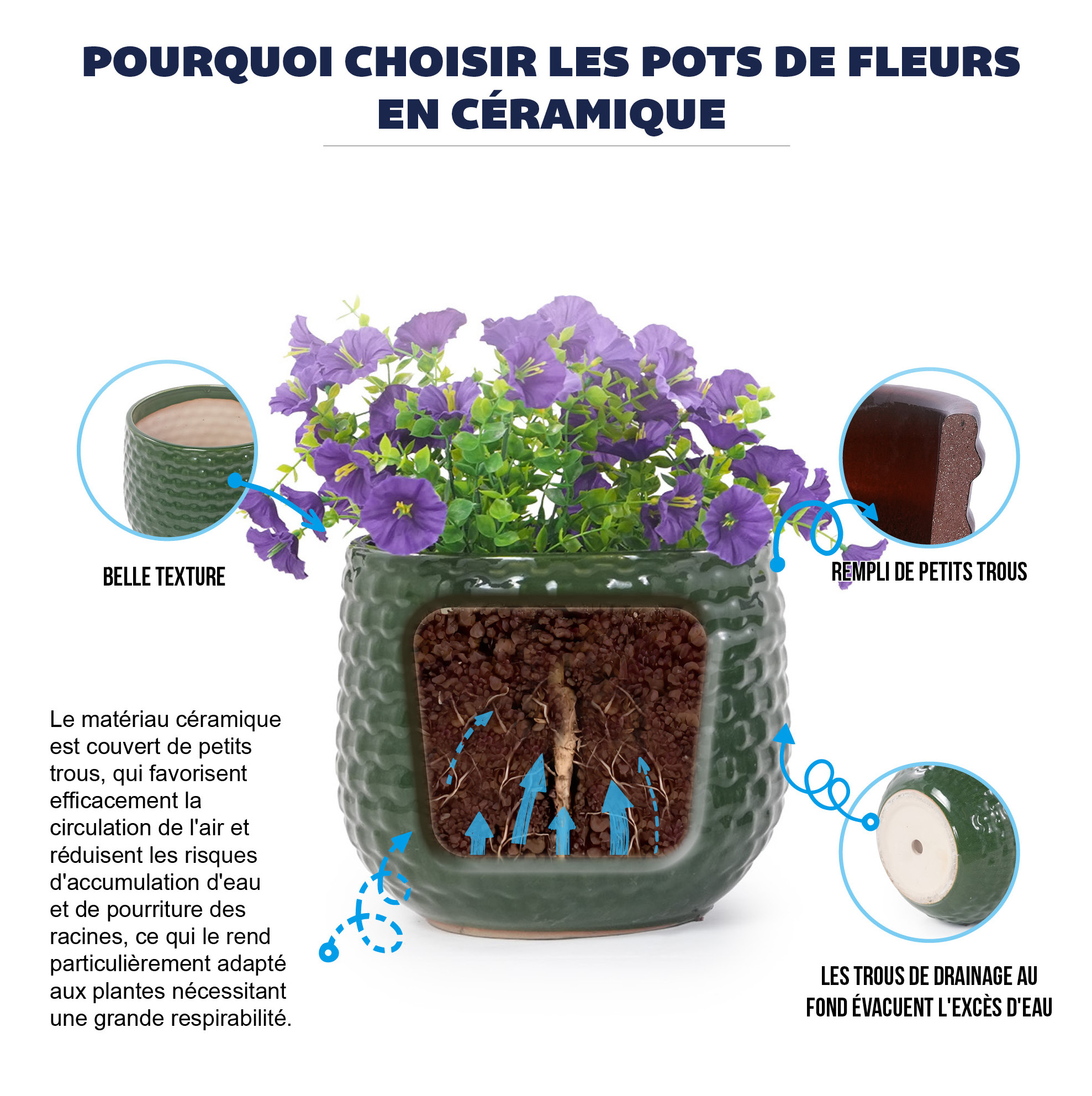 POURQUOI CHOISIR LES POTS DE FLEURS EN CÉRAMIQUE

BELLE TEXTURE

REMPLI DE PETITS TROUS

Le matériau céramique est couvert de petits trous, qui favorisent efficacement la circulation de l'air et réduisent les risques d'accumulation d'eau et de pourriture des racines, ce qui le rend particulièrement adapté aux plantes nécessitant une grande respirabilité.

LES TROUS DE DRAINAGE AU FOND ÉVACUENT L'EXCÈS D'EAU